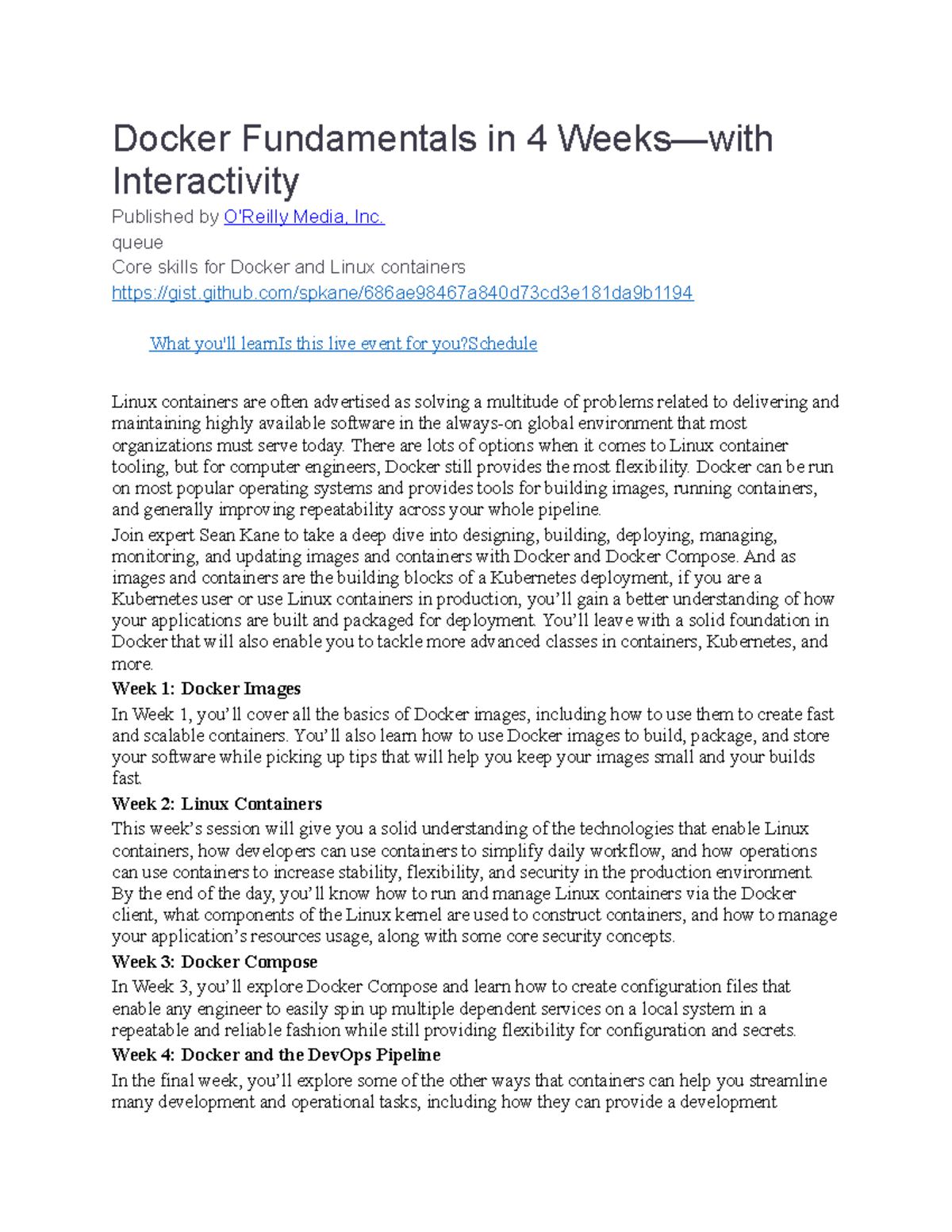 Docker Fundamentals in 4 Weeks—with Interactivity

Published by O'Reilly Media, Inc.
queue
Core skills for Docker and Linux containers
https://gist.github.com/spkane/686ae98467a840d73cd3e181da9b1194

What you'll learnIs this live event for you?Schedule

Linux containers are often advertised as solving a multitude of problems related to delivering and maintaining highly available software in the always-on global environment that most organizations must serve today. There are lots of options when it comes to Linux container tooling, but for computer engineers, Docker still provides the most flexibility. Docker can be run on most popular operating systems and provides tools for building images, running containers, and generally improving repeatability across your whole pipeline.

Join expert Sean Kane to take a deep dive into designing, building, deploying, managing, monitoring, and updating images and containers with Docker and Docker Compose. And as images and containers are the building blocks of a Kubernetes deployment, if you are a Kubernetes user or use Linux containers in production, you'll gain a better understanding of how your applications are built and packaged for deployment. You'll leave with a solid foundation in Docker that will also enable you to tackle more advanced classes in containers, Kubernetes, and more.

Week 1: Docker Images

In Week 1, you'll cover all the basics of Docker images, including how to use them to create fast and scalable containers. You'll also learn how to use Docker images to build, package, and store your software while picking up tips that will help you keep your images small and your builds fast.

Week 2: Linux Containers

This week's session will give you a solid understanding of the technologies that enable Linux containers, how developers can use containers to simplify daily workflow, and how operations can use containers to increase stability, flexibility, and security in the production environment. By the end of the day, you'll know how to run and manage Linux containers via the Docker client, what components of the Linux kernel are used to construct containers, and how to manage your application's resources usage, along with some core security concepts.

Week 3: Docker Compose

In Week 3, you'll explore Docker Compose and learn how to create configuration files that enable any engineer to easily spin up multiple dependent services on a local system in a repeatable and reliable fashion while still providing flexibility for configuration and secrets.

Week 4: Docker and the DevOps Pipeline

In the final week, you'll explore some of the other ways that containers can help you streamline many development and operational tasks, including how they can provide a development